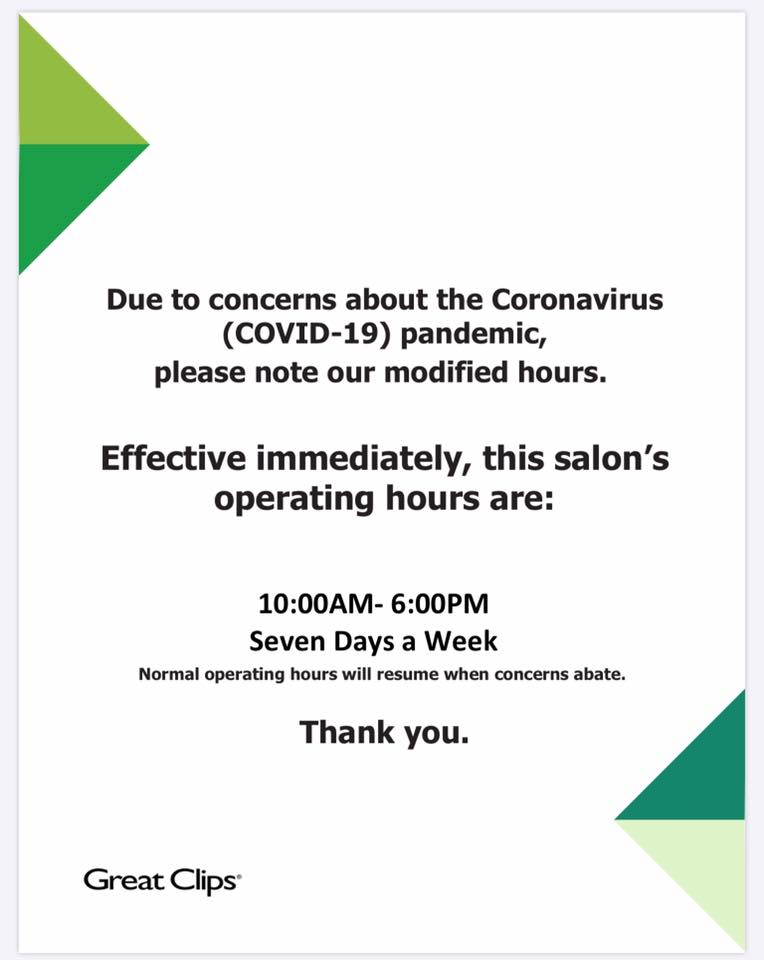 Due to concerns about the Coronavirus (COVID-19) pandemic, please note our modified hours.

Effective immediately, this salon's operating hours are:

10:00AM- 6:00PM
Seven Days a Week
Normal operating hours will resume when concerns abate.

Thank you.

Great Clips®